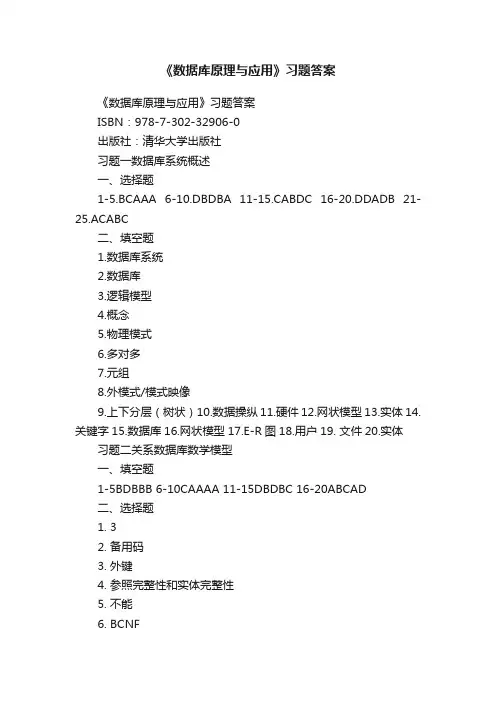 《数据库原理与应用》习题答案

《数据库原理与应用》习题答案

ISBN：978-7-302-32906-0

出版社：清华大学出版社

习题一数据库系统概述

一、选择题

1-5.BCAAA 6-10.DBDBA 11-15.CABDC 16-20.DDADB 21-25.ACABC

二、填空题

1.数据库系统

2.数据库

3.逻辑模型

4.概念

5.物理模式

6.多对多

7.元组

8.外模式/模式映像

9.上下分层（树状）10.数据操纵 11.硬件 12.网状模型 13.实体 14.关键字 15.数据库 16.网状模型 17.E-R 图 18.用户 19. 文件 20.实体

习题二关系数据库数学模型

一、填空题

1-5BDBBB 6-10CAAAA 11-15DBDBC 16-20ABCAD

二、选择题

1. 3

2. 备用码

3. 外键

4. 参照完整性和实体完整性

5. 不能

6. BCNF